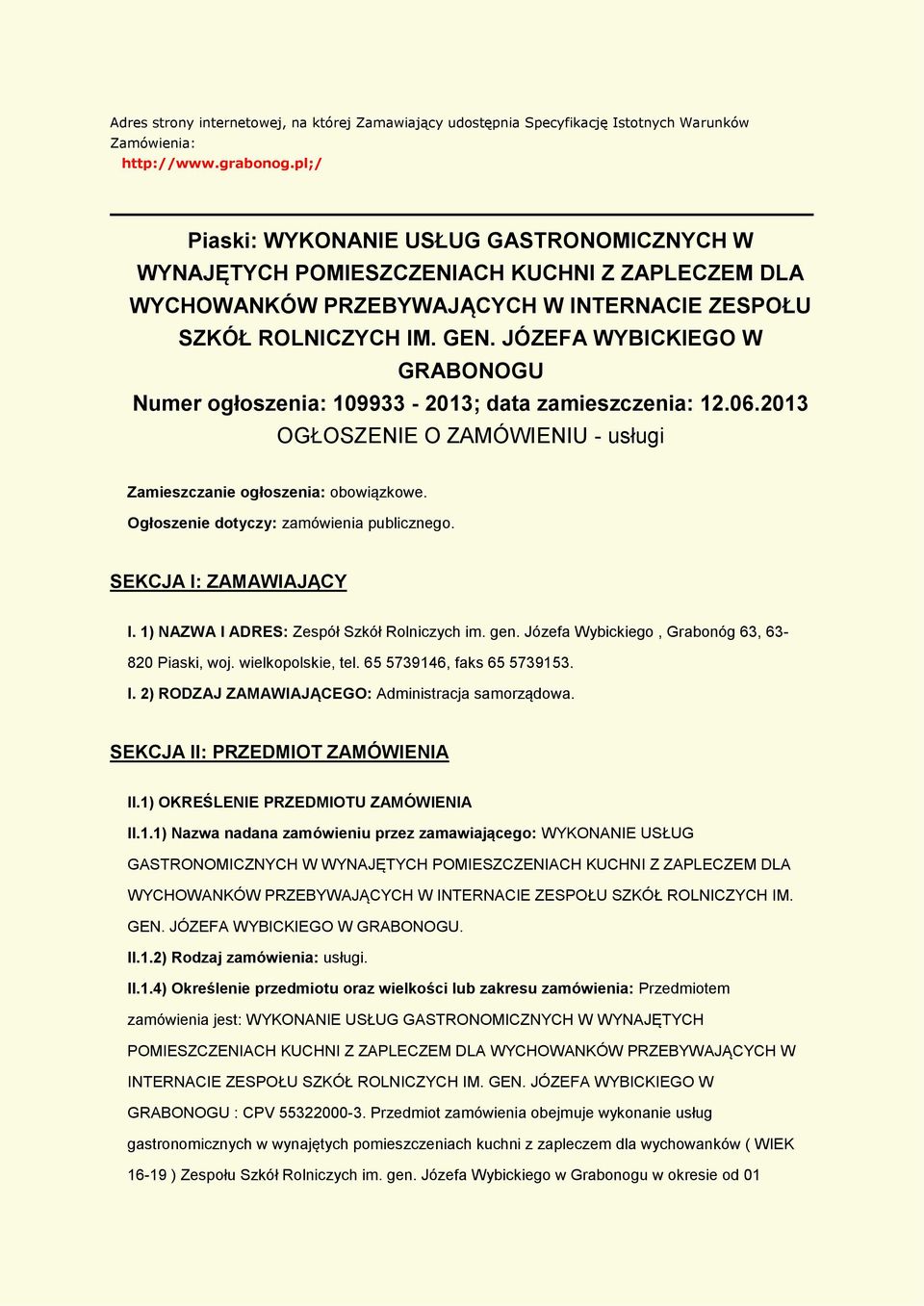 Adres strony internetowej, na której Zamawiający udostępnia Specyfikację Istotnych Warunków Zamówienia:
http://www.grabonog.pl;/

Piaski: WYKONANIE USŁUG GASTRONOMICZNYCH W WYNAJĘTYCH POMIESZCZENIACH KUCHNI Z ZAPLECZEM DLA WYCHOWANKÓW PRZEBYWAJĄCYCH W INTERNACIE ZESPOŁU SZKÓŁ ROLNICZYCH IM. GEN. JÓZEFA WYBICKIEGO W GRABONOGU
Numer ogłoszenia: 109933 - 2013; data zamieszczenia: 12.06.2013
OGŁOSZENIE O ZAMÓWIENIU - usługi

Zamieszczanie ogłoszenia: obowiązkowe.
Ogłoszenie dotyczy: zamówienia publicznego.

SEKCJA I: ZAMAWIAJĄCY

I. 1) NAZWA I ADRES: Zespół Szkół Rolniczych im. gen. Józefa Wybickiego , Grabonóg 63, 63-820 Piaski, woj. wielkopolskie, tel. 65 5739146, faks 65 5739153.
I. 2) RODZAJ ZAMAWIAJĄCEGO: Administracja samorządowa.

SEKCJA II: PRZEDMIOT ZAMÓWIENIA

II.1) OKREŚLENIE PRZEDMIOTU ZAMÓWIENIA
II.1.1) Nazwa nadana zamówieniu przez zamawiającego: WYKONANIE USŁUG GASTRONOMICZNYCH W WYNAJĘTYCH POMIESZCZENIACH KUCHNI Z ZAPLECZEM DLA WYCHOWANKÓW PRZEBYWAJĄCYCH W INTERNACIE ZESPOŁU SZKÓŁ ROLNICZYCH IM. GEN. JÓZEFA WYBICKIEGO W GRABONOGU.
II.1.2) Rodzaj zamówienia: usługi.
II.1.4) Określenie przedmiotu oraz wielkości lub zakresu zamówienia: Przedmiotem zamówienia jest: WYKONANIE USŁUG GASTRONOMICZNYCH W WYNAJĘTYCH POMIESZCZENIACH KUCHNI Z ZAPLECZEM DLA WYCHOWANKÓW PRZEBYWAJĄCYCH W INTERNACIE ZESPOŁU SZKÓŁ ROLNICZYCH IM. GEN. JÓZEFA WYBICKIEGO W GRABONOGU : CPV 55322000-3. Przedmiot zamówienia obejmuje wykonanie usług gastronomicznych w wynajętych pomieszczeniach kuchni z zapleczem dla wychowanków ( WIEK 16-19 ) Zespołu Szkół Rolniczych im. gen. Józefa Wybickiego w Grabonogu w okresie od 01